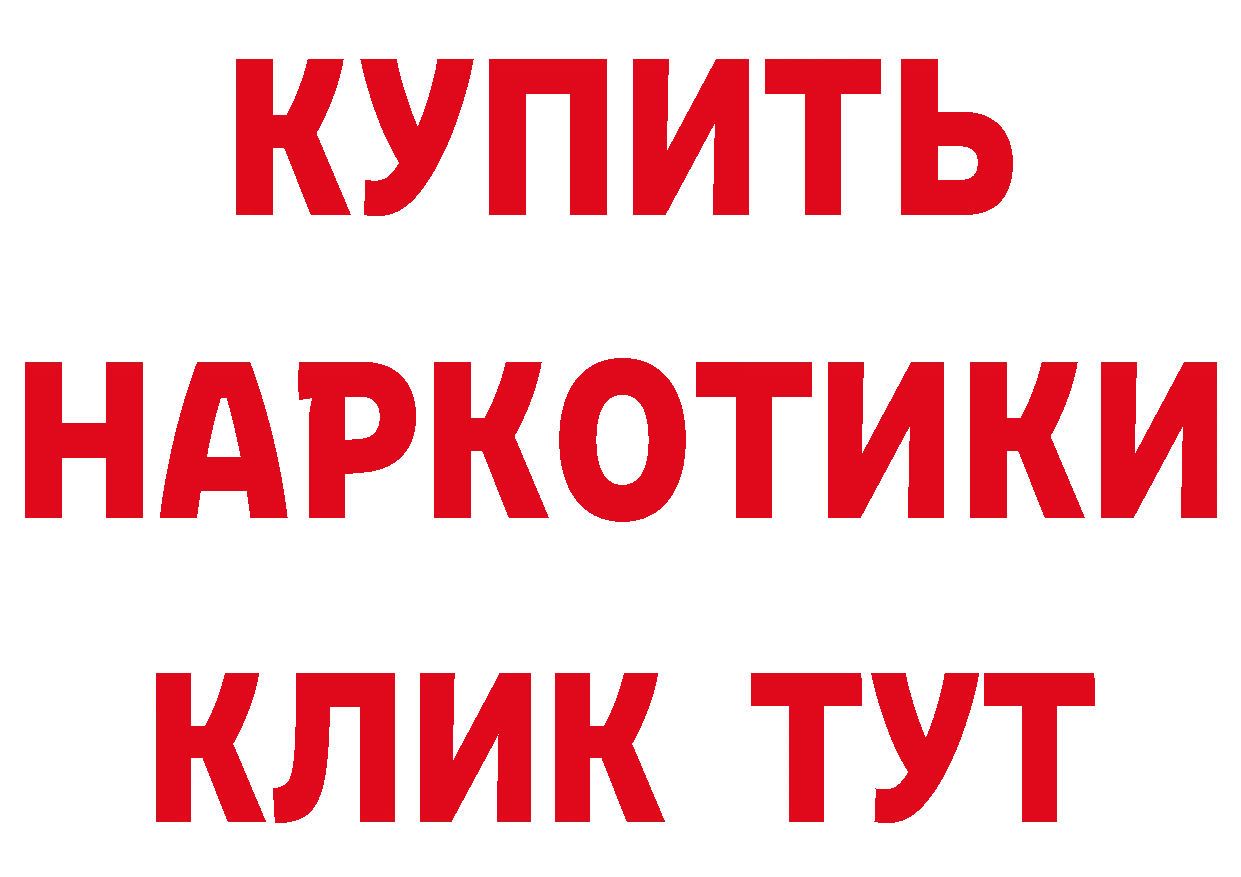 КУПИТЬ

НАРКОТИКИ

КЛИК ТУТ